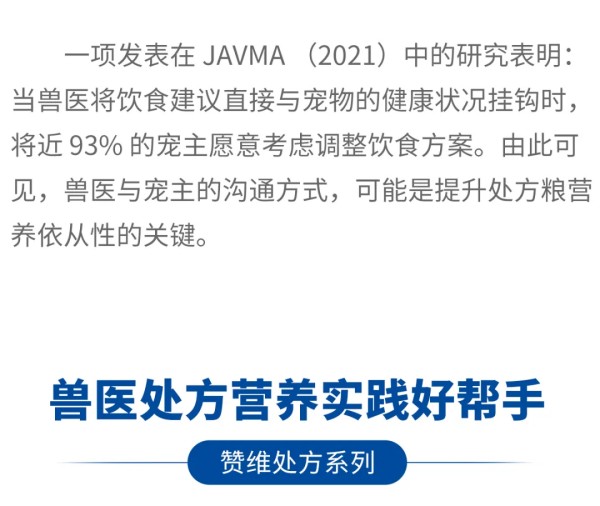 一项发表在JAVMA（2021）中的研究表明：当兽医将饮食建议直接与宠物的健康状况挂钩时，将近93%的宠主愿意考虑调整饮食方案。由此可见，兽医与宠主的沟通方式，可能是提升处方粮营养依从性的关键。

兽医处方营养实践好帮手

赞维处方系列